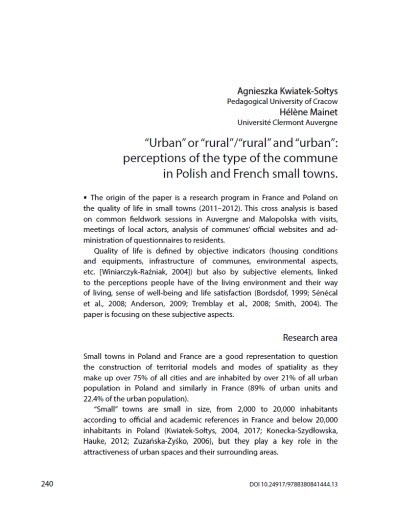 Agnieszka Kwiatek-Sołtys
Pedagogical University of Cracow
Hélène Mainet
Université Clermont Auvergne

"Urban" or "rural"/"rural" and "urban": perceptions of the type of the commune in Polish and French small towns.

▪ The origin of the paper is a research program in France and Poland on the quality of life in small towns (2011–2012). This cross analysis is based on common fieldwork sessions in Auvergne and Malopolska with visits, meetings of local actors, analysis of communes' official websites and administration of questionnaires to residents.

Quality of life is defined by objective indicators (housing conditions and equipments, infrastructure of communes, environmental aspects, etc. [Winiarczyk-Raźniak, 2004]) but also by subjective elements, linked to the perceptions people have of the living environment and their way of living, sense of well-being and life satisfaction (Bordsdof, 1999; Sénécal et al., 2008; Anderson, 2009; Tremblay et al., 2008; Smith, 2004). The paper is focusing on these subjective aspects.

Research area

Small towns in Poland and France are a good representation to question the construction of territorial models and modes of spatiality as they make up over 75% of all cities and are inhabited by over 21% of all urban population in Poland and similarly in France (89% of urban units and 22.4% of the urban population).

"Small" towns are small in size, from 2,000 to 20,000 inhabitants according to official and academic references in France and below 20,000 inhabitants in Poland (Kwiatek-Sołtys, 2004, 2017; Konecka-Szydłowska, Hauke, 2012; Zuzańska-Żyśko, 2006), but they play a key role in the attractiveness of urban spaces and their surrounding areas.

240

DOI 10.24917/9788380841444.13